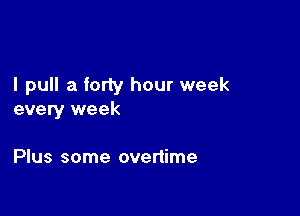 I pull a forty hour week
every week

Plus some overtime